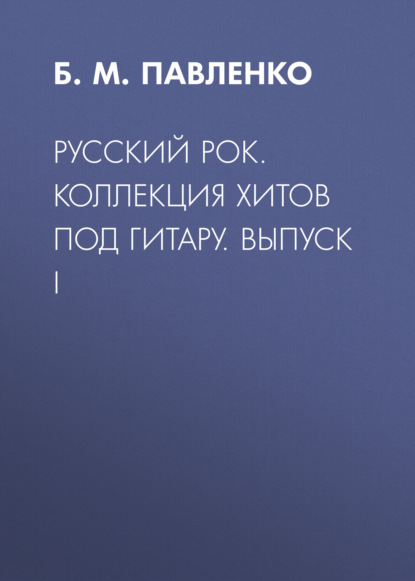 Б. М. ПАВЛЕНКО

РУССКИЙ РОК. КОЛЛЕКЦИЯ ХИТОВ ПОД ГИТАРУ. ВЫПУСК I